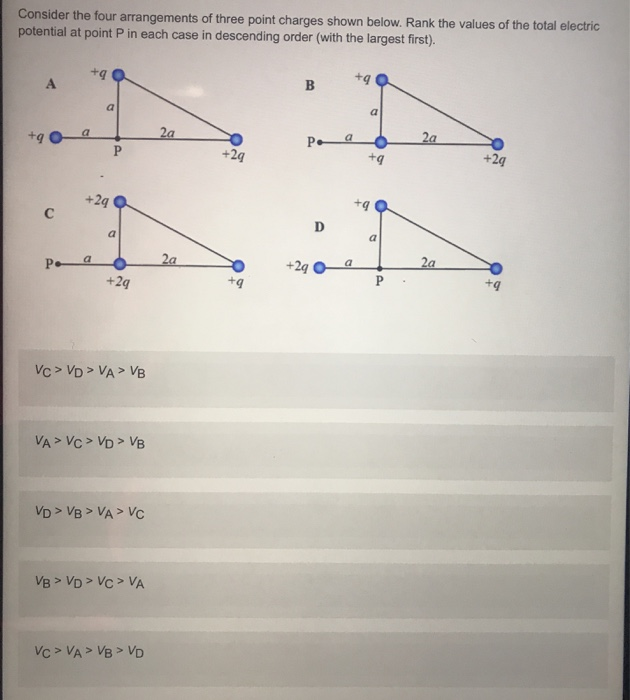 Consider the four arrangements of three point charges shown below. Rank the values of the total electric potential at point P in each case in descending order (with the largest first).

A
$+q$
$a$
$+q$
$a$
$2a$
P
$+2q$

B
$+q$
$a$
P
$a$
$2a$
$+q$
$+2q$

C
$+2q$
$a$
P
$a$
$2a$
$+2q$
$+q$

D
$+q$
$a$
$+2q$
$a$
$2a$
P
$+q$

$V_C > V_D > V_A > V_B$

$V_A > V_C > V_D > V_B$

$V_D > V_B > V_A > V_C$

$V_B > V_D > V_C > V_A$

$V_C > V_A > V_B > V_D$